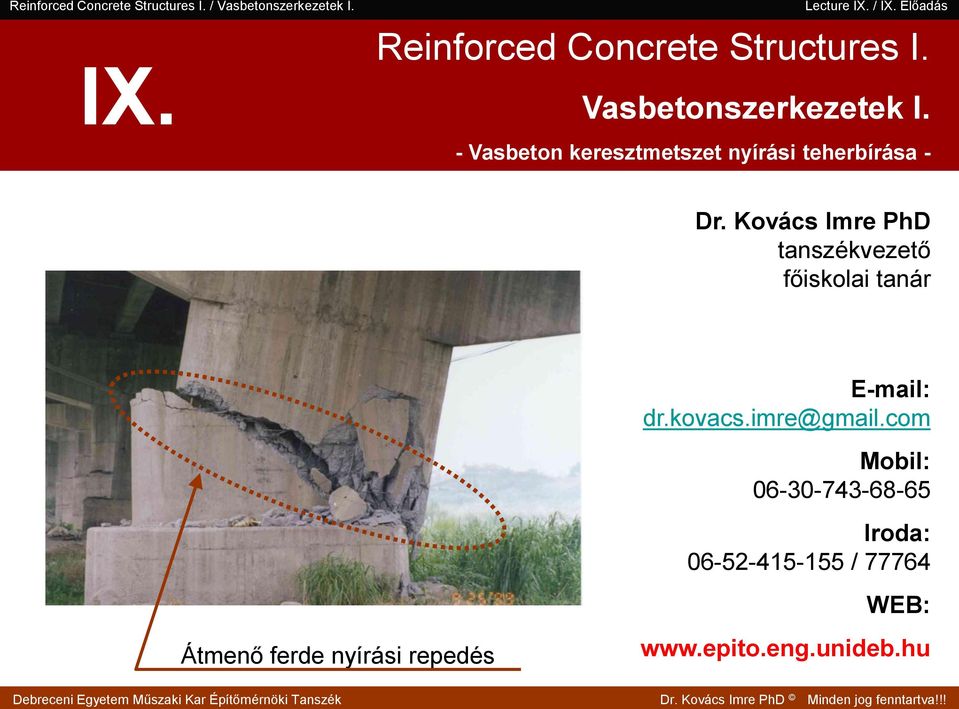 Reinforced Concrete Structures I. / Vasbetonszerkezetek I.

Lecture IX. / IX. Előadás

IX.

Reinforced Concrete Structures I.

Vasbetonszerkezetek I.

- Vasbeton keresztmetszet nyírási teherbírása -

Dr. Kovács Imre PhD
tanszékvezető
főiskolai tanár

E-mail:
dr.kovacs.imre@gmail.com

Mobil:
06-30-743-68-65

Iroda:
06-52-415-155 / 77764

WEB:
www.epito.eng.unideb.hu

Átmenő ferde nyírási repedés

Debreceni Egyetem Műszaki Kar Építőmérnöki Tanszék

Dr. Kovács Imre PhD © Minden jog fenntartva!!!